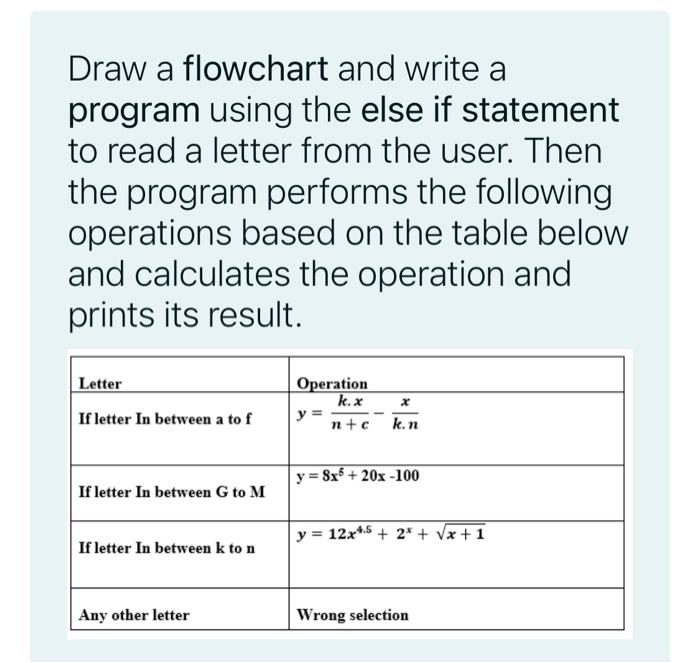 Draw a flowchart and write a program using the else if statement to read a letter from the user. Then the program performs the following operations based on the table below and calculates the operation and prints its result.

| Letter | Operation |
|---|---|
| If letter In between a to f | $y = \frac{k.x}{n+c} - \frac{x}{k.n}$ |
| If letter In between G to M | $y = 8x^5 + 20x - 100$ |
| If letter In between k to n | $y = 12x^{4.5} + 2^x + \sqrt{x+1}$ |
| Any other letter | Wrong selection |